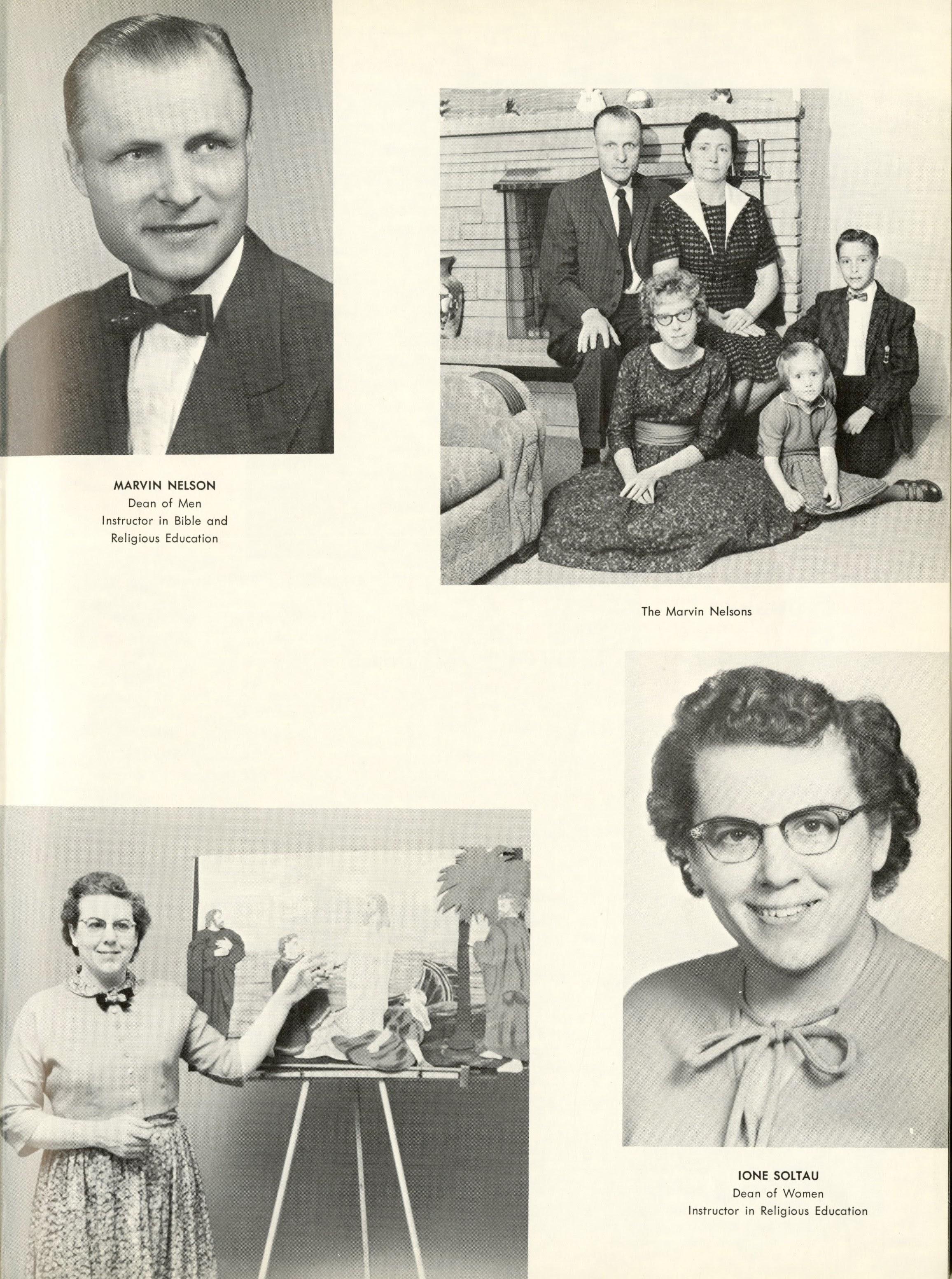 MARVIN NELSON
Dean of Men
Instructor in Bible and
Religious Education

The Marvin Nelsons

IONE SOLTAU
Dean of Women
Instructor in Religious Education